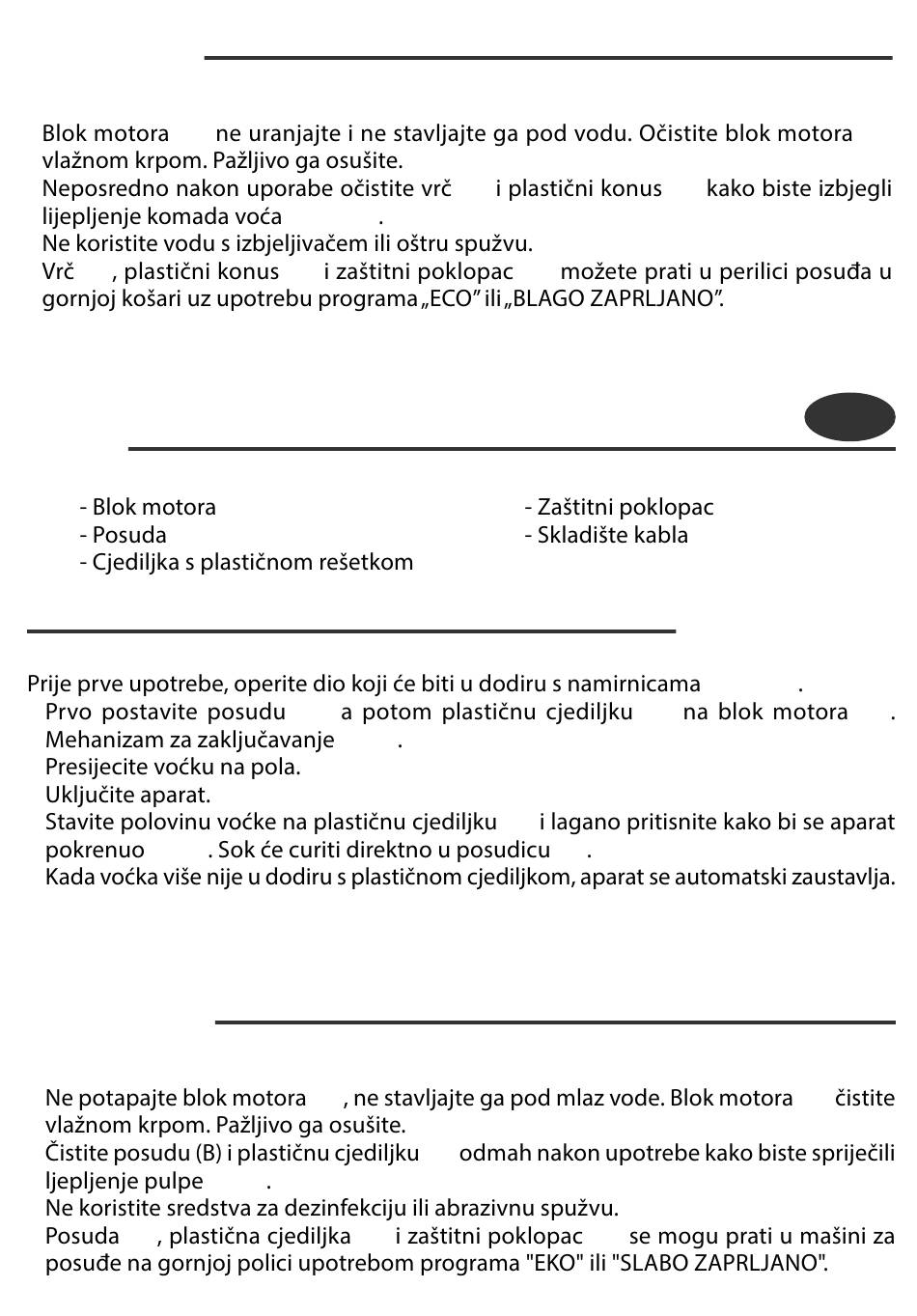 Blok motora ne uranjajte i ne stavljajte ga pod vodu. Očistite blok motora vlažnom krpom. Pažljivo ga osušite.
Neposredno nakon uporabe očistite vrč i plastični konus kako biste izbjegli lijepljenje komada voća .
Ne koristite vodu s izbjeljivačem ili oštru spužvu.
Vrč , plastični konus i zaštitni poklopac možete prati u perilici posuđa u gornjoj košari uz upotrebu programa „ECO" ili „BLAGO ZAPRLJANO".

- Blok motora
- Posuda
- Cjediljka s plastičnom rešetkom

- Zaštitni poklopac
- Skladište kabla

Prije prve upotrebe, operite dio koji će biti u dodiru s namirnicama .
Prvo postavite posudu a potom plastičnu cjediljku na blok motora .
Mehanizam za zaključavanje .
Presijecite voćku na pola.
Uključite aparat.
Stavite polovinu voćke na plastičnu cjediljku i lagano pritisnite kako bi se aparat pokrenuo . Sok će curiti direktno u posudicu .
Kada voćka više nije u dodiru s plastičnom cjediljkom, aparat se automatski zaustavlja.

Ne potapajte blok motora , ne stavljajte ga pod mlaz vode. Blok motora čistite vlažnom krpom. Pažljivo ga osušite.
Čistite posudu (B) i plastičnu cjediljku odmah nakon upotrebe kako biste spriječili ljepljenje pulpe .
Ne koristite sredstva za dezinfekciju ili abrazivnu spužvu.
Posuda , plastična cjediljka i zaštitni poklopac se mogu prati u mašini za posuđe na gornjoj polici upotrebom programa "EKO" ili "SLABO ZAPRLJANO".